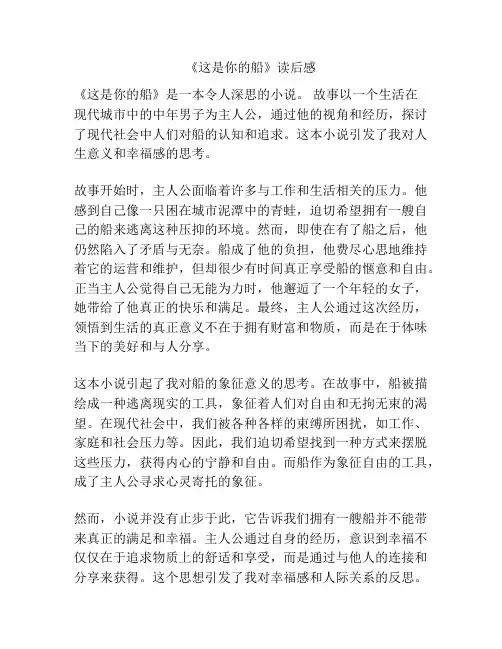 《这是你的船》读后感

《这是你的船》是一本令人深思的小说。 故事以一个生活在现代城市中的中年男子为主人公，通过他的视角和经历，探讨了现代社会中人们对船的认知和追求。这本小说引发了我对人生意义和幸福感的思考。

故事开始时，主人公面临着许多与工作和生活相关的压力。他感到自己像一只困在城市泥潭中的青蛙，迫切希望拥有一艘自己的船来逃离这种压抑的环境。然而，即使在有了船之后，他仍然陷入了矛盾与无奈。船成了他的负担，他费尽心思地维持着它的运营和维护，但却很少有时间真正享受船的惬意和自由。正当主人公觉得自己无能为力时，他邂逅了一个年轻的女子，她带给了他真正的快乐和满足。最终，主人公通过这次经历，领悟到生活的真正意义不在于拥有财富和物质，而是在于体味当下的美好和与人分享。

这本小说引起了我对船的象征意义的思考。在故事中，船被描绘成一种逃离现实的工具，象征着人们对自由和无拘无束的渴望。在现代社会中，我们被各种各样的束缚所困扰，如工作、家庭和社会压力等。因此，我们迫切希望找到一种方式来摆脱这些压力，获得内心的宁静和自由。而船作为象征自由的工具，成了主人公寻求心灵寄托的象征。

然而，小说并没有止步于此，它告诉我们拥有一艘船并不能带来真正的满足和幸福。主人公通过自身的经历，意识到幸福不仅仅在于追求物质上的舒适和享受，而是通过与他人的连接和分享来获得。这个思想引发了我对幸福感和人际关系的反思。